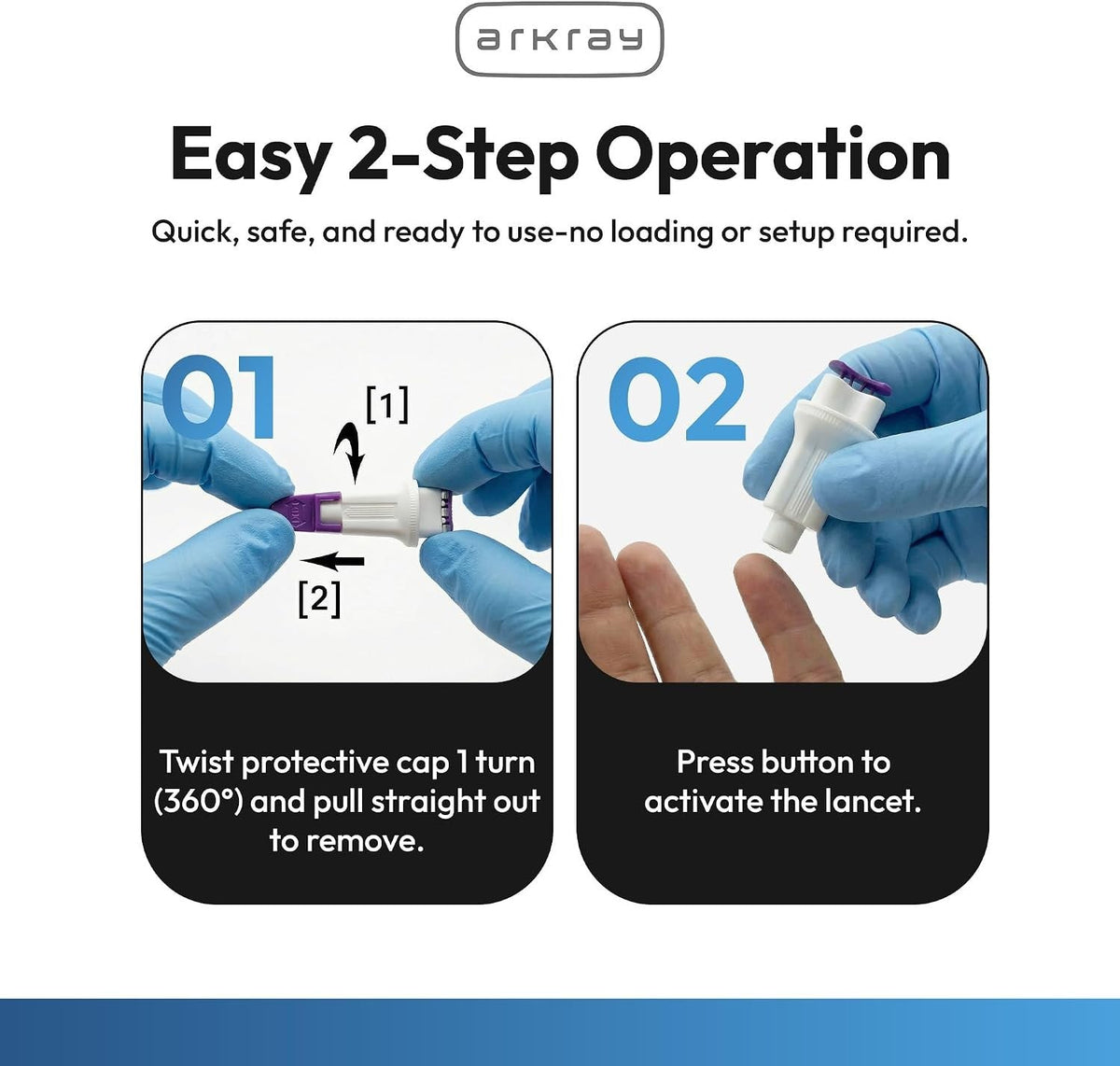 arkray

Easy 2-Step Operation

Quick, safe, and ready to use-no loading or setup required.

01

[1]

[2]

Twist protective cap 1 turn (360°) and pull straight out to remove.

02

Press button to activate the lancet.